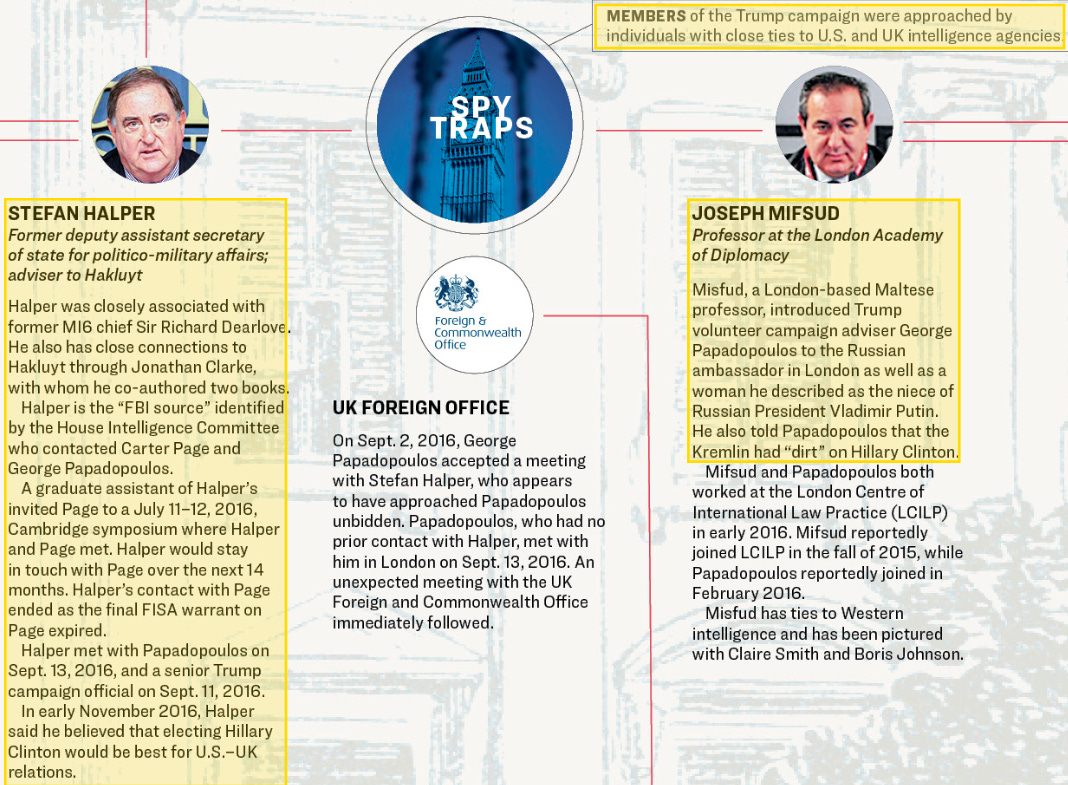 MEMBERS of the Trump campaign were approached by individuals with close ties to U.S. and UK intelligence agencies

SPY TRAPS

STEFAN HALPER
Former deputy assistant secretary of state for politico-military affairs; adviser to Hakluyt

Halper was closely associated with former MI6 chief Sir Richard Dearlove. He also has close connections to Hakluyt through Jonathan Clarke, with whom he co-authored two books.
Halper is the "FBI source" identified by the House Intelligence Committee who contacted Carter Page and George Papadopoulos.
A graduate assistant of Halper's invited Page to a July 11–12, 2016, Cambridge symposium where Halper and Page met. Halper would stay in touch with Page over the next 14 months. Halper's contact with Page ended as the final FISA warrant on Page expired.
Halper met with Papadopoulos on Sept. 13, 2016, and a senior Trump campaign official on Sept. 11, 2016.
In early November 2016, Halper said he believed that electing Hillary Clinton would be best for U.S.–UK relations.

Foreign & Commonwealth Office

UK FOREIGN OFFICE
On Sept. 2, 2016, George Papadopoulos accepted a meeting with Stefan Halper, who appears to have approached Papadopoulos unbidden. Papadopoulos, who had no prior contact with Halper, met with him in London on Sept. 13, 2016. An unexpected meeting with the UK Foreign and Commonwealth Office immediately followed.

JOSEPH MIFSUD
Professor at the London Academy of Diplomacy

Misfud, a London-based Maltese professor, introduced Trump volunteer campaign adviser George Papadopoulos to the Russian ambassador in London as well as a woman he described as the niece of Russian President Vladimir Putin. He also told Papadopoulos that the Kremlin had "dirt" on Hillary Clinton.
Mifsud and Papadopoulos both worked at the London Centre of International Law Practice (LCILP) in early 2016. Mifsud reportedly joined LCILP in the fall of 2015, while Papadopoulos reportedly joined in February 2016.
Misfud has ties to Western intelligence and has been pictured with Claire Smith and Boris Johnson.